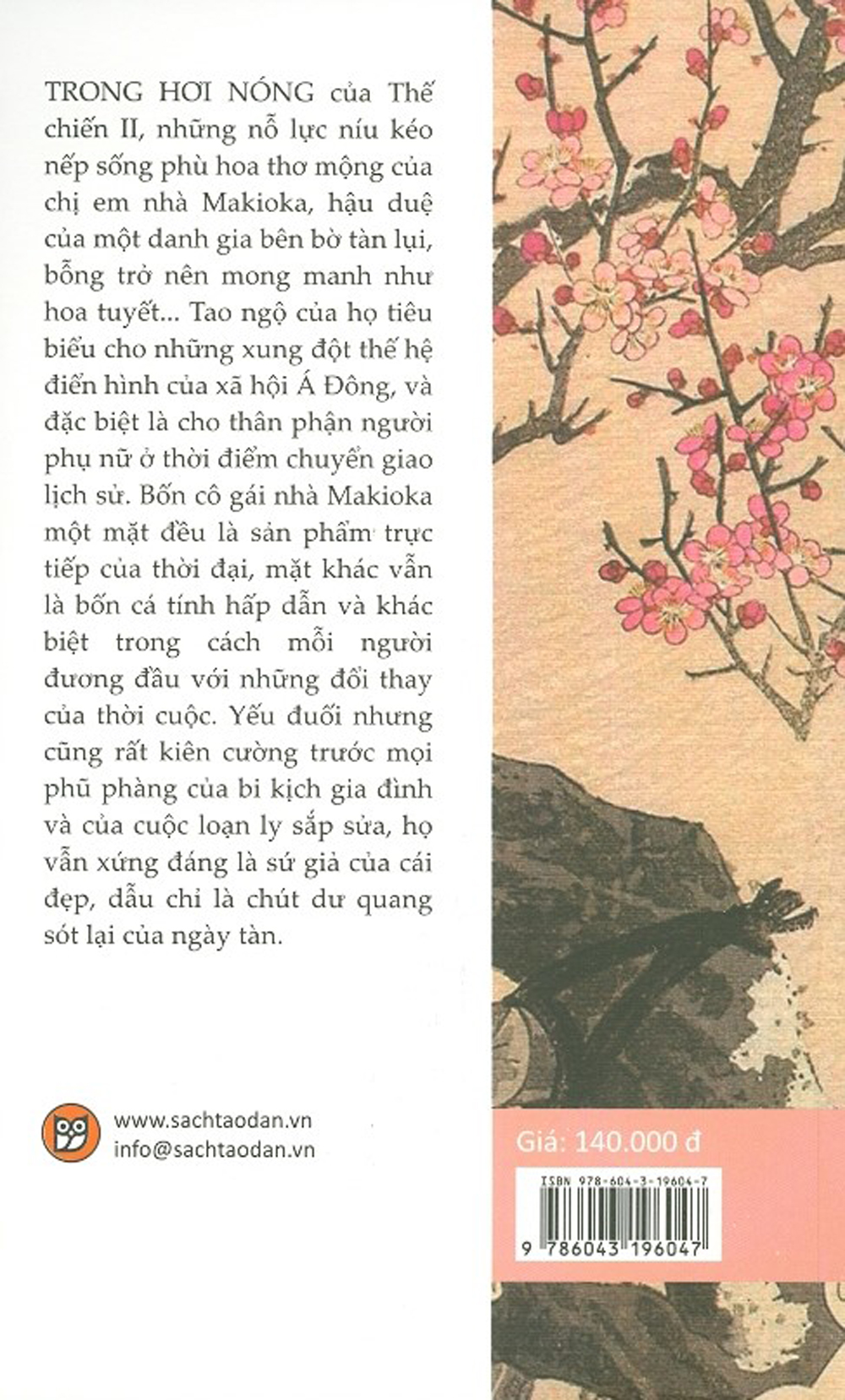 TRONG HƠI NÓNG của Thế chiến II, những nỗ lực níu kéo nếp sống phù hoa thơ mộng của chị em nhà Makioka, hậu duệ của một danh gia bên bờ tàn lụi, bỗng trở nên mong manh như hoa tuyết... Tao ngộ của họ tiêu biểu cho những xung đột thế hệ điển hình của xã hội Á Đông, và đặc biệt là cho thân phận người phụ nữ ở thời điểm chuyển giao lịch sử. Bốn cô gái nhà Makioka một mặt đều là sản phẩm trực tiếp của thời đại, mặt khác vẫn là bốn cá tính hấp dẫn và khác biệt trong cách mỗi người đương đầu với những đổi thay của thời cuộc. Yếu đuối nhưng cũng rất kiên cường trước mọi phũ phàng của bi kịch gia đình và của cuộc loạn ly sắp sửa, họ vẫn xứng đáng là sứ giả của cái đẹp, dẫu chỉ là chút dư quang sót lại của ngày tàn.

www.sachtaodan.vn
info@sachtaodan.vn

Giá: 140.000 đ

ISBN 978-604-3-19604-7

9 786043 196047